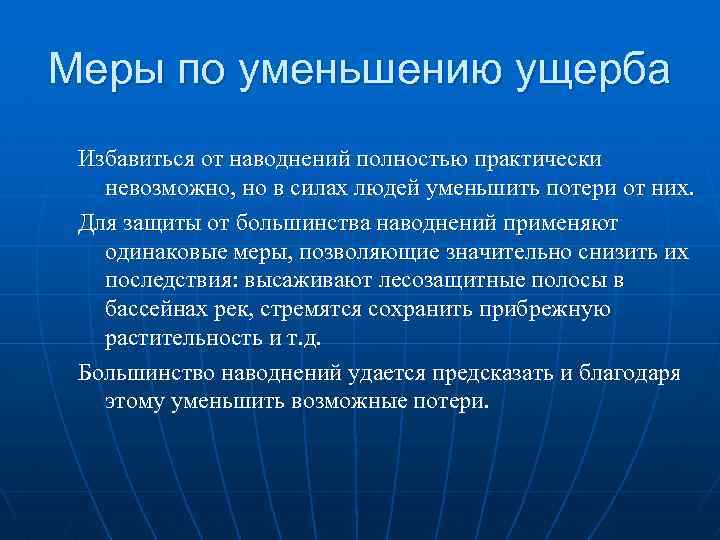 Меры по уменьшению ущерба

Избавиться от наводнений полностью практически невозможно, но в силах людей уменьшить потери от них.

Для защиты от большинства наводнений применяют одинаковые меры, позволяющие значительно снизить их последствия: высаживают лесозащитные полосы в бассейнах рек, стремятся сохранить прибрежную растительность и т.д.

Большинство наводнений удается предсказать и благодаря этому уменьшить возможные потери.